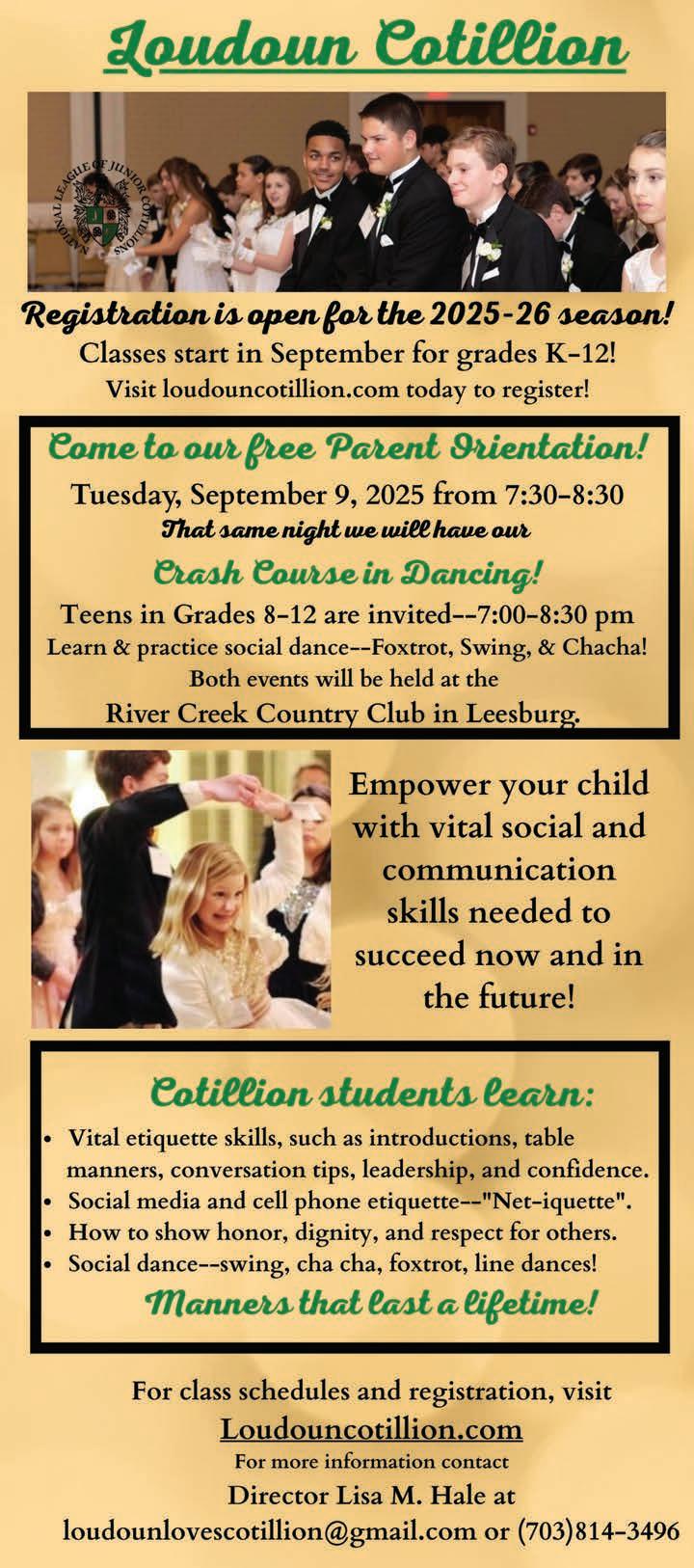 Loudoun Cotillion

NATIONAL LEAGUE OF JUNIOR COTILLIONS

Registration is open for the 2025-26 season!
Classes start in September for grades K-12!
Visit loudouncotillion.com today to register!

Come to our free Parent Orientation!
Tuesday, September 9, 2025 from 7:30-8:30
That same night we will have our
Crash Course in Dancing!
Teens in Grades 8-12 are invited--7:00-8:30 pm
Learn & practice social dance--Foxtrot, Swing, & Chacha!
Both events will be held at the
River Creek Country Club in Leesburg.

Empower your child with vital social and communication skills needed to succeed now and in the future!

Cotillion students learn:
• Vital etiquette skills, such as introductions, table manners, conversation tips, leadership, and confidence.
• Social media and cell phone etiquette--"Net-iquette".
• How to show honor, dignity, and respect for others.
• Social dance--swing, cha cha, foxtrot, line dances!
Manners that last a lifetime!

For class schedules and registration, visit
Loudouncotillion.com
For more information contact
Director Lisa M. Hale at
loudounlovescotillion@gmail.com or (703)814-3496